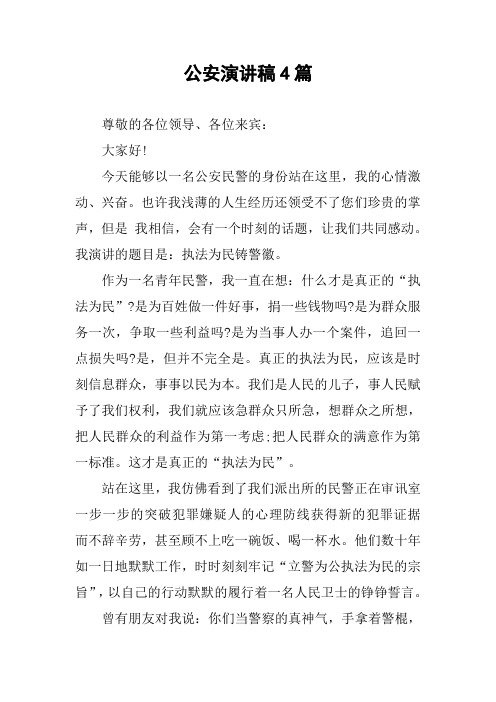 公安演讲稿4篇

尊敬的各位领导、各位来宾：

大家好!

今天能够以一名公安民警的身份站在这里，我的心情激动、兴奋。也许我浅薄的人生经历还领受不了您们珍贵的掌声，但是 我相信，会有一个时刻的话题，让我们共同感动。我演讲的题目是：执法为民铸警徽。

作为一名青年民警，我一直在想：什么才是真正的“执法为民”?是为百姓做一件好事，捐一些钱物吗?是为群众服务一次，争取一些利益吗?是为当事人办一个案件，追回一点损失吗?是，但并不完全是。真正的执法为民，应该是时刻信息群众，事事以民为本。我们是人民的儿子，事人民赋予了我们权利，我们就应该急群众只所急，想群众之所想，把人民群众的利益作为第一考虑;把人民群众的满意作为第一标准。这才是真正的“执法为民”。

站在这里，我仿佛看到了我们派出所的民警正在审讯室一步一步的突破犯罪嫌疑人的心理防线获得新的犯罪证据而不辞辛劳，甚至顾不上吃一碗饭、喝一杯水。他们数十年如一日地默默工作，时时刻刻牢记“立警为公执法为民的宗旨”，以自己的行动默默的履行着一名人民卫士的铮铮誓言。

曾有朋友对我说：你们当警察的真神气，手拿着警棍，